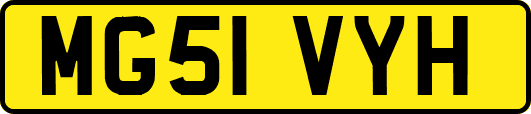 MG51 VYH